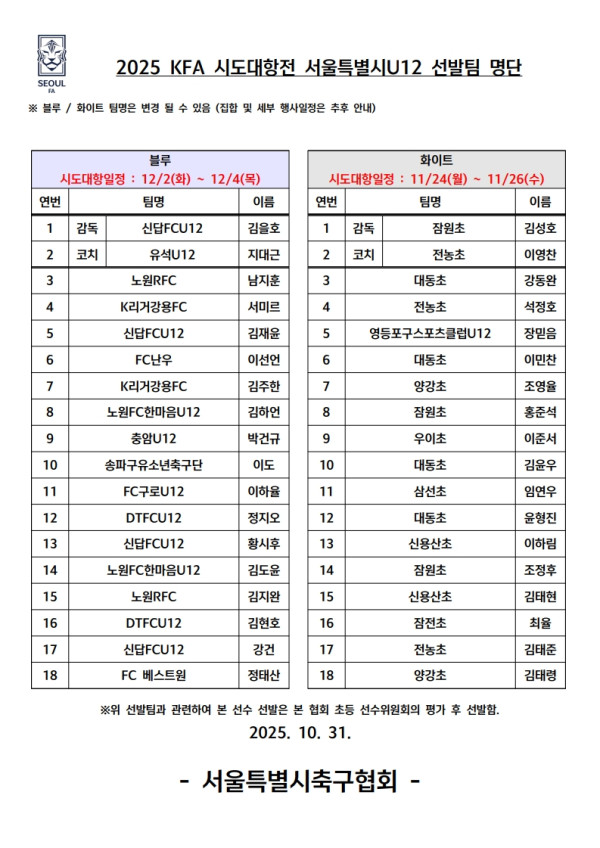 SEOUL FA

2025 KFA 시도대항전 서울특별시U12 선발팀 명단

※ 블루 / 화이트 팀명은 변경 될 수 있음 (집합 및 세부 행사일정은 추후 안내)

블루
시도대항일정 : 12/2(화) ~ 12/4(목)

| 연번 | 팀명 | | 이름 |
|---|---|---|---|
| 1 | 감독 | 신답FCU12 | 김을호 |
| 2 | 코치 | 유석U12 | 지대근 |
| 3 | 노원RFC | | 남지훈 |
| 4 | K리거강용FC | | 서미르 |
| 5 | 신답FCU12 | | 김재윤 |
| 6 | FC난우 | | 이선언 |
| 7 | K리거강용FC | | 김주한 |
| 8 | 노원FC한마음U12 | | 김하언 |
| 9 | 충암U12 | | 박건규 |
| 10 | 송파구유소년축구단 | | 이도 |
| 11 | FC구로U12 | | 이하율 |
| 12 | DTFCU12 | | 정지오 |
| 13 | 신답FCU12 | | 황시후 |
| 14 | 노원FC한마음U12 | | 김도윤 |
| 15 | 노원RFC | | 김지완 |
| 16 | DTFCU12 | | 김현호 |
| 17 | 신답FCU12 | | 강건 |
| 18 | FC 베스트원 | | 정태산 |

화이트
시도대항일정 : 11/24(월) ~ 11/26(수)

| 연번 | 팀명 | | 이름 |
|---|---|---|---|
| 1 | 감독 | 잠원초 | 김성호 |
| 2 | 코치 | 전농초 | 이영찬 |
| 3 | 대동초 | | 강동완 |
| 4 | 전농초 | | 석정호 |
| 5 | 영등포구스포츠클럽U12 | | 장믿음 |
| 6 | 대동초 | | 이민찬 |
| 7 | 양강초 | | 조영율 |
| 8 | 잠원초 | | 홍준석 |
| 9 | 우이초 | | 이준서 |
| 10 | 대동초 | | 김윤우 |
| 11 | 삼선초 | | 임연우 |
| 12 | 대동초 | | 윤형진 |
| 13 | 신용산초 | | 이하림 |
| 14 | 잠원초 | | 조정후 |
| 15 | 신용산초 | | 김태현 |
| 16 | 잠전초 | | 최율 |
| 17 | 전농초 | | 김태준 |
| 18 | 양강초 | | 김태령 |

※위 선발팀과 관련하여 본 선수 선발은 본 협회 초등 선수위원회의 평가 후 선발함.

2025. 10. 31.

- 서울특별시축구협회 -